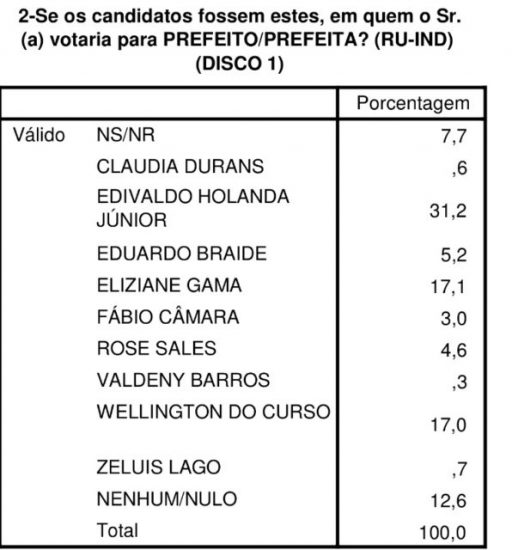 2-Se os candidatos fossem estes, em quem o Sr. (a) votaria para PREFEITO/PREFEITA? (RU-IND) (DISCO 1)

| | | Porcentagem |
|---|---|---|
| Válido | NS/NR | 7,7 |
| | CLAUDIA DURANS | ,6 |
| | EDIVALDO HOLANDA JÚNIOR | 31,2 |
| | EDUARDO BRAIDE | 5,2 |
| | ELIZIANE GAMA | 17,1 |
| | FÁBIO CÂMARA | 3,0 |
| | ROSE SALES | 4,6 |
| | VALDENY BARROS | ,3 |
| | WELLINGTON DO CURSO | 17,0 |
| | ZELUIS LAGO | ,7 |
| | NENHUM/NULO | 12,6 |
| | Total | 100,0 |